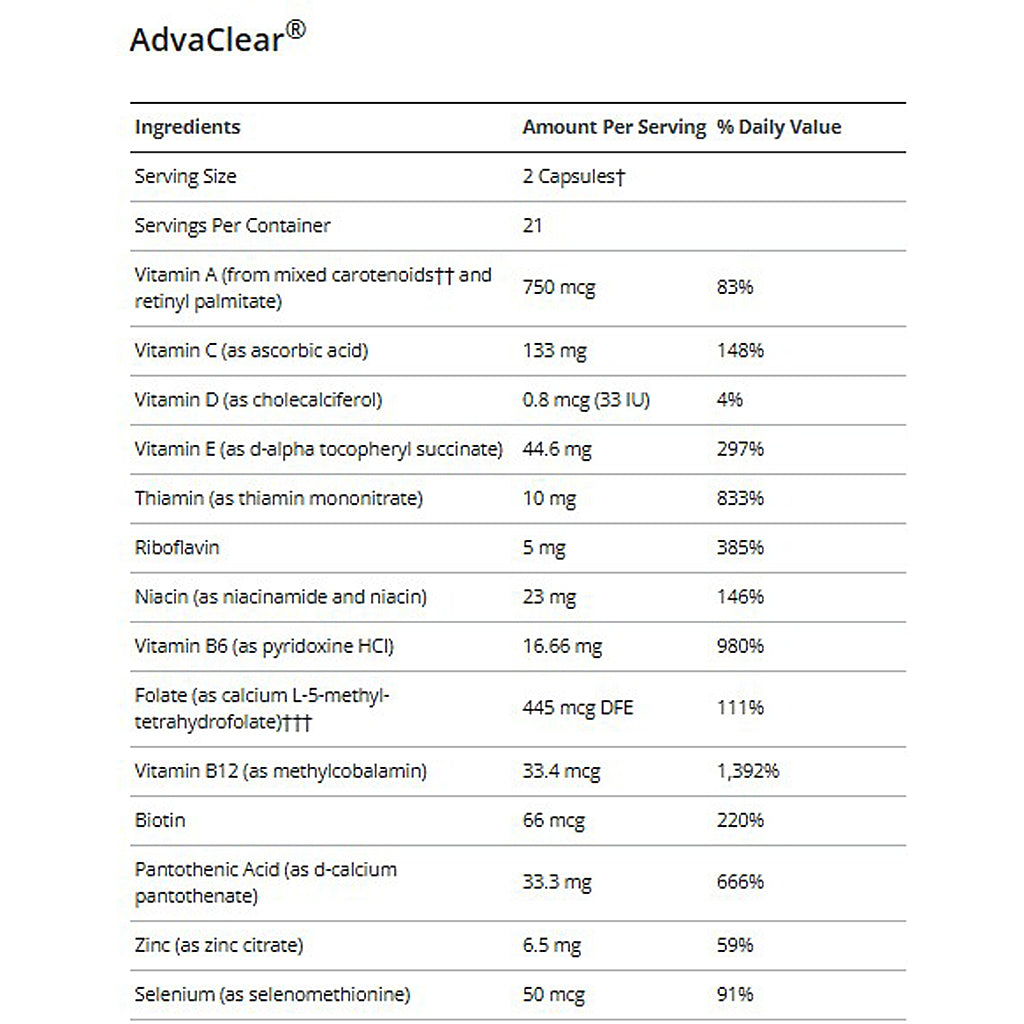 AdvaClear®

| Ingredients | Amount Per Serving | % Daily Value |
|---|---|---|
| Serving Size | 2 Capsules† | |
| Servings Per Container | 21 | |
| Vitamin A (from mixed carotenoids†† and retinyl palmitate) | 750 mcg | 83% |
| Vitamin C (as ascorbic acid) | 133 mg | 148% |
| Vitamin D (as cholecalciferol) | 0.8 mcg (33 IU) | 4% |
| Vitamin E (as d-alpha tocopheryl succinate) | 44.6 mg | 297% |
| Thiamin (as thiamin mononitrate) | 10 mg | 833% |
| Riboflavin | 5 mg | 385% |
| Niacin (as niacinamide and niacin) | 23 mg | 146% |
| Vitamin B6 (as pyridoxine HCl) | 16.66 mg | 980% |
| Folate (as calcium L-5-methyl-tetrahydrofolate)††† | 445 mcg DFE | 111% |
| Vitamin B12 (as methylcobalamin) | 33.4 mcg | 1,392% |
| Biotin | 66 mcg | 220% |
| Pantothenic Acid (as d-calcium pantothenate) | 33.3 mg | 666% |
| Zinc (as zinc citrate) | 6.5 mg | 59% |
| Selenium (as selenomethionine) | 50 mcg | 91% |